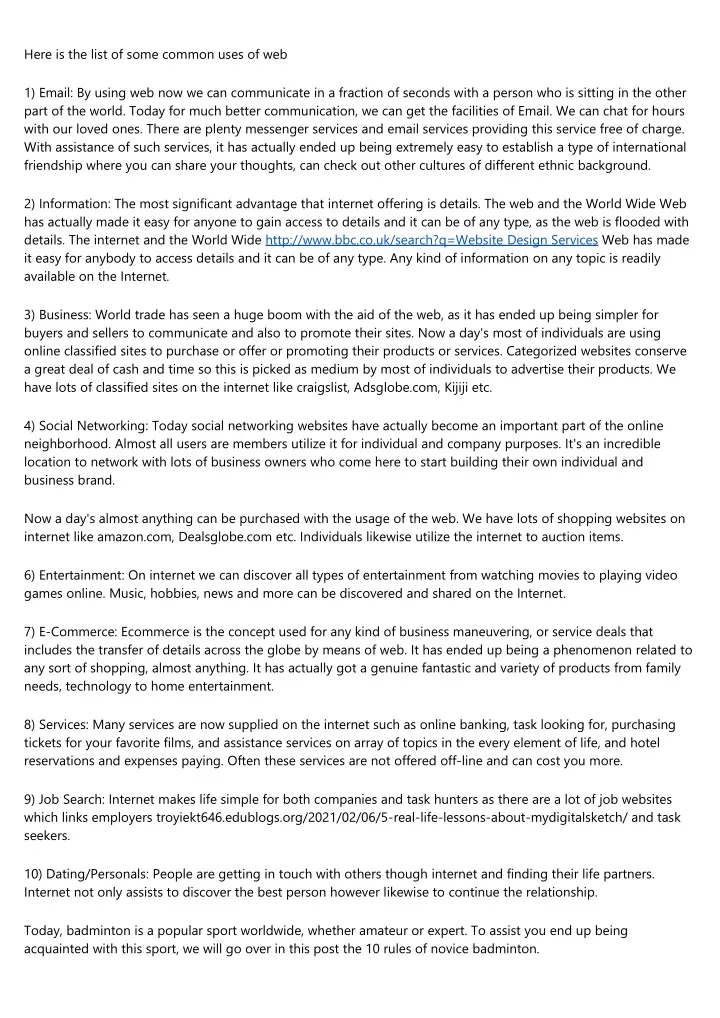 Here is the list of some common uses of web

1) Email: By using web now we can communicate in a fraction of seconds with a person who is sitting in the other part of the world. Today for much better communication, we can get the facilities of Email. We can chat for hours with our loved ones. There are plenty messenger services and email services providing this service free of charge. With assistance of such services, it has actually ended up being extremely easy to establish a type of international friendship where you can share your thoughts, can check out other cultures of different ethnic background.

2) Information: The most significant advantage that internet offering is details. The web and the World Wide Web has actually made it easy for anyone to gain access to details and it can be of any type, as the web is flooded with details. The internet and the World Wide http://www.bbc.co.uk/search?q=Website Design Services Web has made it easy for anybody to access details and it can be of any type. Any kind of information on any topic is readily available on the Internet.

3) Business: World trade has seen a huge boom with the aid of the web, as it has ended up being simpler for buyers and sellers to communicate and also to promote their sites. Now a day's most of individuals are using online classified sites to purchase or offer or promoting their products or services. Categorized websites conserve a great deal of cash and time so this is picked as medium by most of individuals to advertise their products. We have lots of classified sites on the internet like craigslist, Adsglobe.com, Kijiji etc.

4) Social Networking: Today social networking websites have actually become an important part of the online neighborhood. Almost all users are members utilize it for individual and company purposes. It's an incredible location to network with lots of business owners who come here to start building their own individual and business brand.

Now a day's almost anything can be purchased with the usage of the web. We have lots of shopping websites on internet like amazon.com, Dealsglobe.com etc. Individuals likewise utilize the internet to auction items.

6) Entertainment: On internet we can discover all types of entertainment from watching movies to playing video games online. Music, hobbies, news and more can be discovered and shared on the Internet.

7) E-Commerce: Ecommerce is the concept used for any kind of business maneuvering, or service deals that includes the transfer of details across the globe by means of web. It has ended up being a phenomenon related to any sort of shopping, almost anything. It has actually got a genuine fantastic and variety of products from family needs, technology to home entertainment.

8) Services: Many services are now supplied on the internet such as online banking, task looking for, purchasing tickets for your favorite films, and assistance services on array of topics in the every element of life, and hotel reservations and expenses paying. Often these services are not offered off-line and can cost you more.

9) Job Search: Internet makes life simple for both companies and task hunters as there are a lot of job websites which links employers troyiekt646.edublogs.org/2021/02/06/5-real-life-lessons-about-mydigitalsketch/ and task seekers.

10) Dating/Personals: People are getting in touch with others though internet and finding their life partners. Internet not only assists to discover the best person however likewise to continue the relationship.

Today, badminton is a popular sport worldwide, whether amateur or expert. To assist you end up being acquainted with this sport, we will go over in this post the 10 rules of novice badminton.